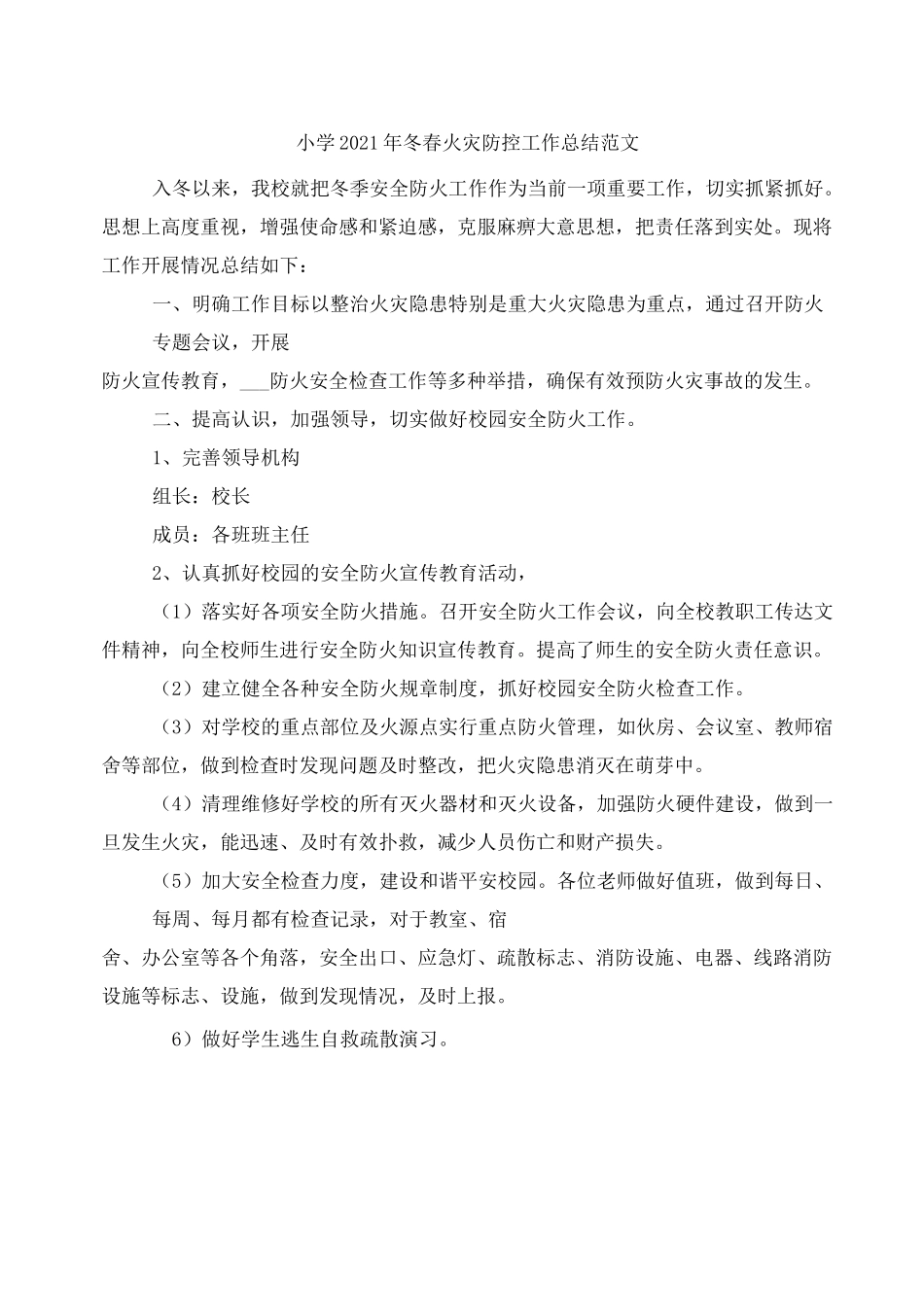 小学2021年冬春火灾防控工作总结范文

入冬以来，我校就把冬季安全防火工作作为当前一项重要工作，切实抓紧抓好。思想上高度重视，增强使命感和紧迫感，克服麻痹大意思想，把责任落到实处。现将工作开展情况总结如下：

一、明确工作目标以整治火灾隐患特别是重大火灾隐患为重点，通过召开防火专题会议，开展防火宣传教育，___防火安全检查工作等多种举措，确保有效预防火灾事故的发生。

二、提高认识，加强领导，切实做好校园安全防火工作。

1、完善领导机构

组长：校长

成员：各班班主任

2、认真抓好校园的安全防火宣传教育活动，

（1）落实好各项安全防火措施。召开安全防火工作会议，向全校教职工传达文件精神，向全校师生进行安全防火知识宣传教育。提高了师生的安全防火责任意识。

（2）建立健全各种安全防火规章制度，抓好校园安全防火检查工作。

（3）对学校的重点部位及火源点实行重点防火管理，如伙房、会议室、教师宿舍等部位，做到检查时发现问题及时整改，把火灾隐患消灭在萌芽中。

（4）清理维修好学校的所有灭火器材和灭火设备，加强防火硬件建设，做到一旦发生火灾，能迅速、及时有效扑救，减少人员伤亡和财产损失。

（5）加大安全检查力度，建设和谐平安校园。各位老师做好值班，做到每日、每周、每月都有检查记录，对于教室、宿舍、办公室等各个角落，安全出口、应急灯、疏散标志、消防设施、电器、线路消防设施等标志、设施，做到发现情况，及时上报。

6）做好学生逃生自救疏散演习。